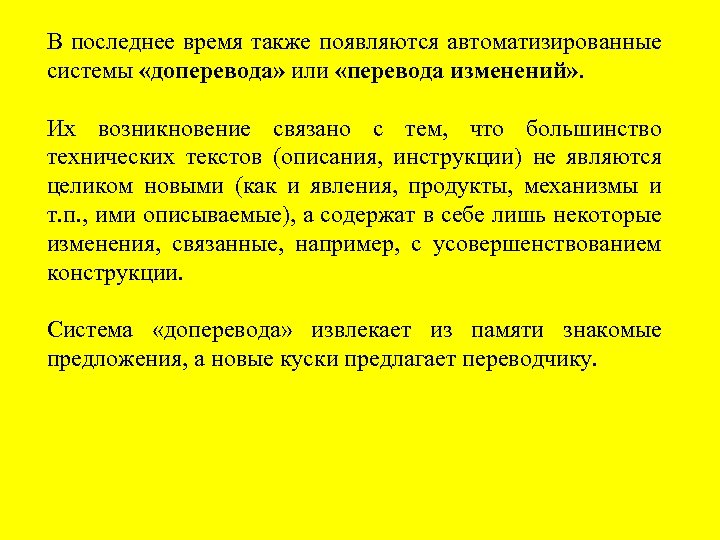 В последнее время также появляются автоматизированные системы «доперевода» или «перевода изменений».

Их возникновение связано с тем, что большинство технических текстов (описания, инструкции) не являются целиком новыми (как и явления, продукты, механизмы и т.п., ими описываемые), а содержат в себе лишь некоторые изменения, связанные, например, с усовершенствованием конструкции.

Система «доперевода» извлекает из памяти знакомые предложения, а новые куски предлагает переводчику.